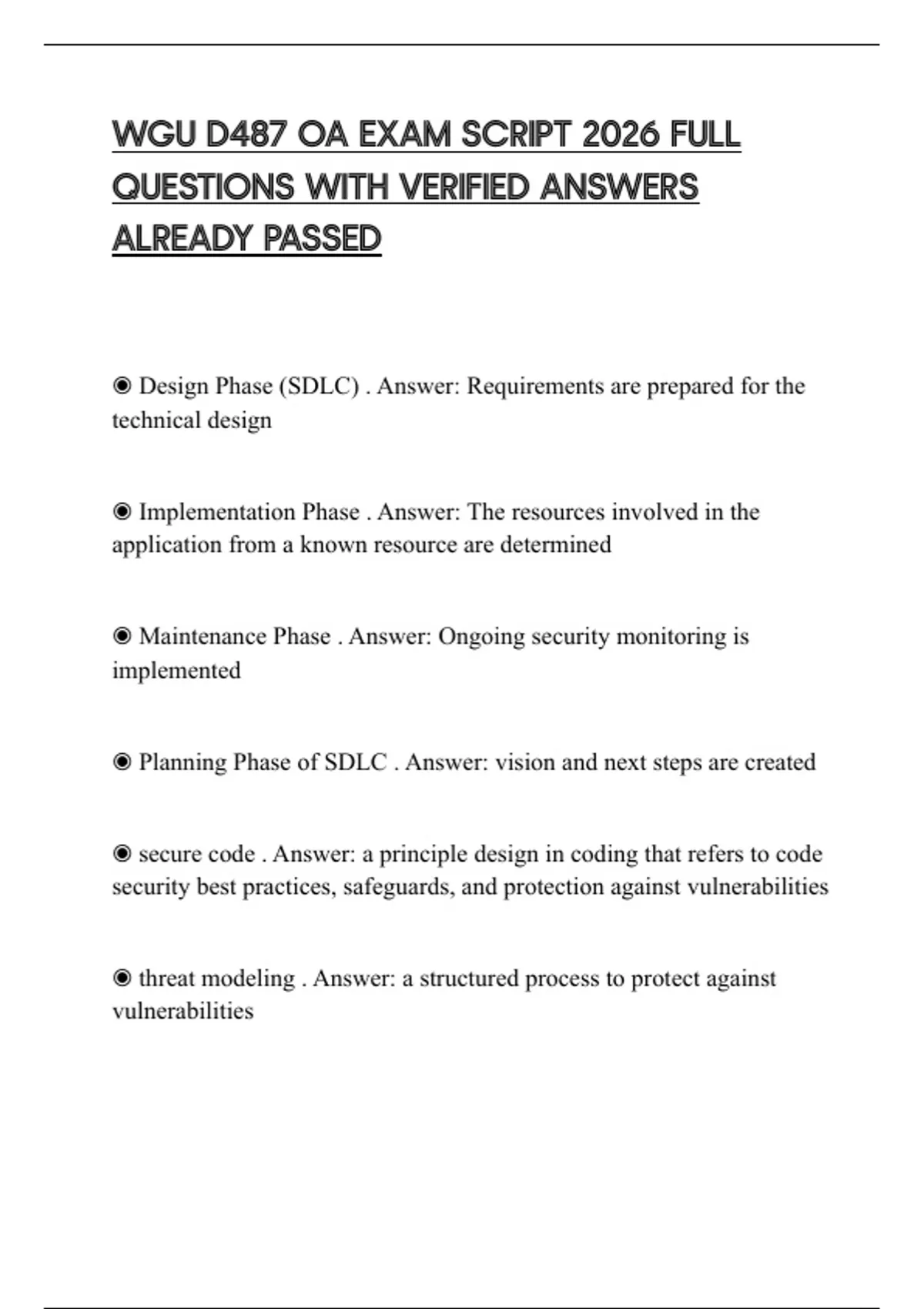 WGU D487 OA EXAM SCRIPT 2026 FULL QUESTIONS WITH VERIFIED ANSWERS ALREADY PASSED

◉ Design Phase (SDLC) . Answer: Requirements are prepared for the technical design

◉ Implementation Phase . Answer: The resources involved in the application from a known resource are determined

◉ Maintenance Phase . Answer: Ongoing security monitoring is implemented

◉ Planning Phase of SDLC . Answer: vision and next steps are created

◉ secure code . Answer: a principle design in coding that refers to code security best practices, safeguards, and protection against vulnerabilities

◉ threat modeling . Answer: a structured process to protect against vulnerabilities